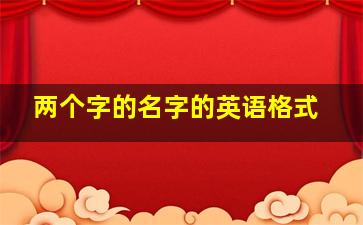 两个字的名字的英语格式